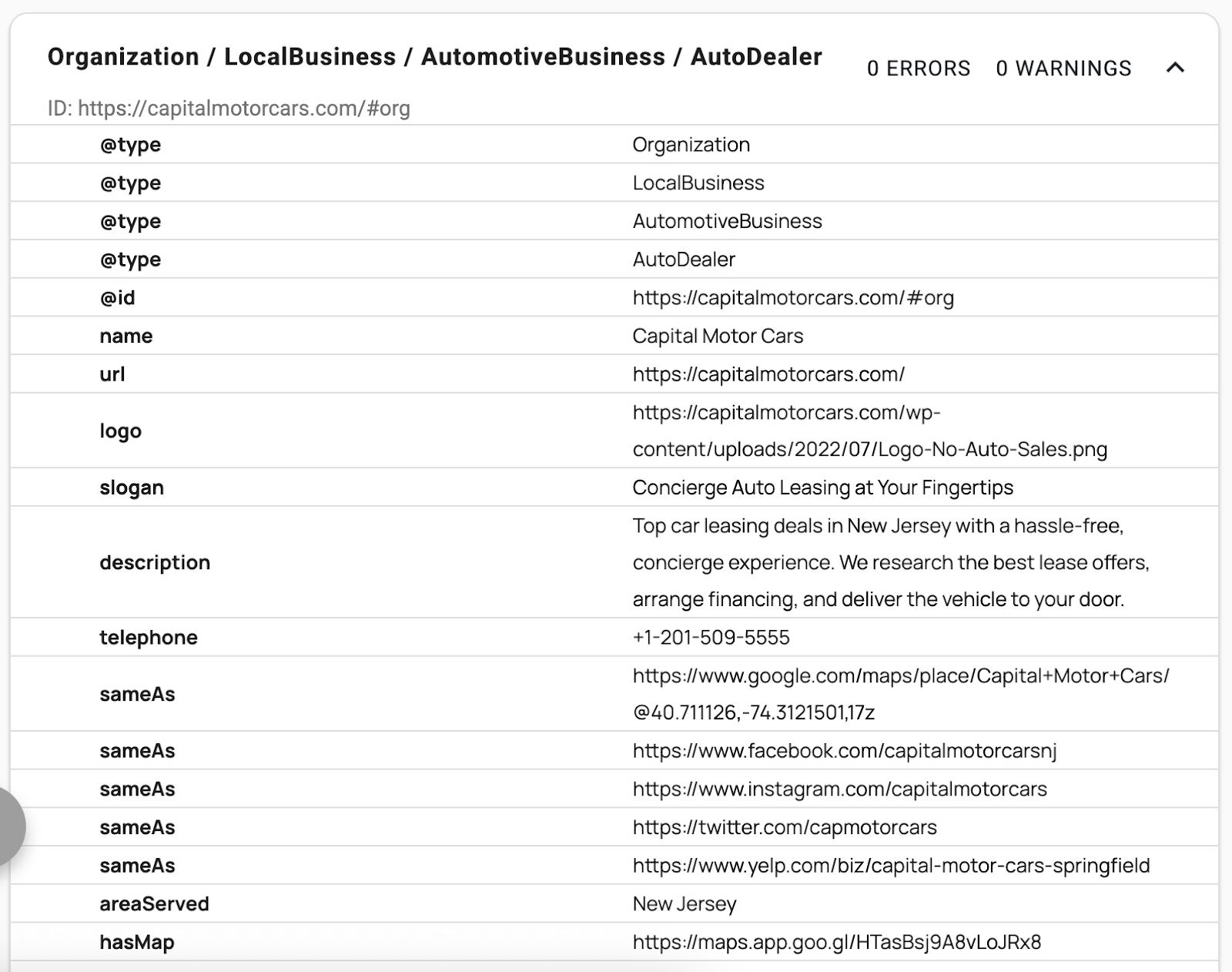 Organization / LocalBusiness / AutomotiveBusiness / AutoDealer

0 ERRORS 0 WARNINGS

ID: https://capitalmotorcars.com/#org

| | |
|---|---|
| @type | Organization |
| @type | LocalBusiness |
| @type | AutomotiveBusiness |
| @type | AutoDealer |
| @id | https://capitalmotorcars.com/#org |
| name | Capital Motor Cars |
| url | https://capitalmotorcars.com/ |
| logo | https://capitalmotorcars.com/wp-content/uploads/2022/07/Logo-No-Auto-Sales.png |
| slogan | Concierge Auto Leasing at Your Fingertips |
| description | Top car leasing deals in New Jersey with a hassle-free, concierge experience. We research the best lease offers, arrange financing, and deliver the vehicle to your door. |
| telephone | +1-201-509-5555 |
| sameAs | https://www.google.com/maps/place/Capital+Motor+Cars/@40.711126,-74.3121501,17z |
| sameAs | https://www.facebook.com/capitalmotorcarsnj |
| sameAs | https://www.instagram.com/capitalmotorcars |
| sameAs | https://twitter.com/capmotorcars |
| sameAs | https://www.yelp.com/biz/capital-motor-cars-springfield |
| areaServed | New Jersey |
| hasMap | https://maps.app.goo.gl/HTasBsj9A8vLoJRx8 |